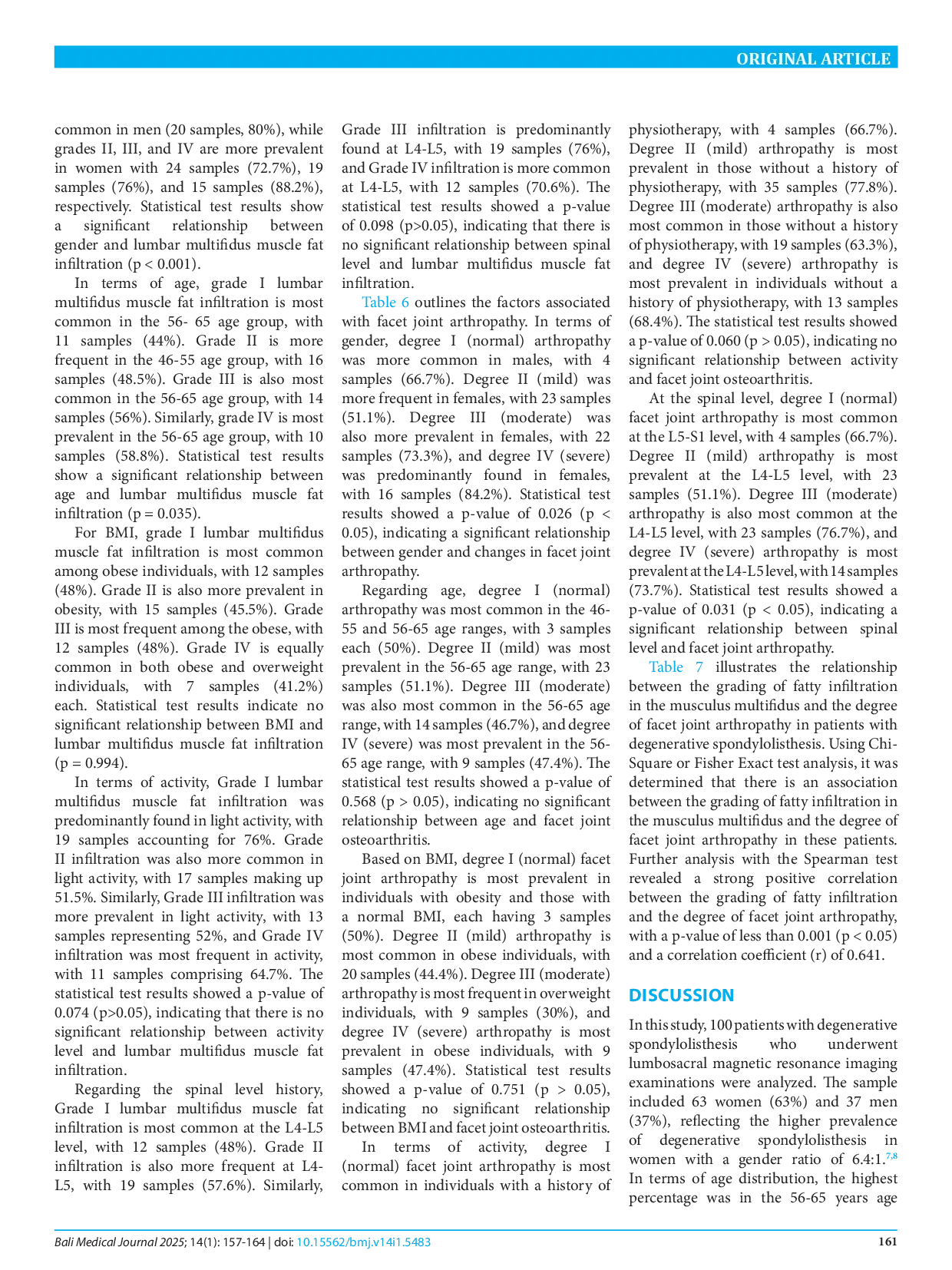 ORIGINAL ARTICLE

common in men (20 samples, 80%), while grades II, III, and IV are more prevalent in women with 24 samples (72.7%), 19 samples (76%), and 15 samples (88.2%), respectively. Statistical test results show a significant relationship between gender and lumbar multifidus muscle fat infiltration (p < 0.001).

In terms of age, grade I lumbar multifidus muscle fat infiltration is most common in the 56- 65 age group, with 11 samples (44%). Grade II is more frequent in the 46-55 age group, with 16 samples (48.5%). Grade III is also most common in the 56-65 age group, with 14 samples (56%). Similarly, grade IV is most prevalent in the 56-65 age group, with 10 samples (58.8%). Statistical test results show a significant relationship between age and lumbar multifidus muscle fat infiltration (p = 0.035).

For BMI, grade I lumbar multifidus muscle fat infiltration is most common among obese individuals, with 12 samples (48%). Grade II is also more prevalent in obesity, with 15 samples (45.5%). Grade III is most frequent among the obese, with 12 samples (48%). Grade IV is equally common in both obese and overweight individuals, with 7 samples (41.2%) each. Statistical test results indicate no significant relationship between BMI and lumbar multifidus muscle fat infiltration (p = 0.994).

In terms of activity, Grade I lumbar multifidus muscle fat infiltration was predominantly found in light activity, with 19 samples accounting for 76%. Grade II infiltration was also more common in light activity, with 17 samples making up 51.5%. Similarly, Grade III infiltration was more prevalent in light activity, with 13 samples representing 52%, and Grade IV infiltration was most frequent in activity, with 11 samples comprising 64.7%. The statistical test results showed a p-value of 0.074 (p>0.05), indicating that there is no significant relationship between activity level and lumbar multifidus muscle fat infiltration.

Regarding the spinal level history, Grade I lumbar multifidus muscle fat infiltration is most common at the L4-L5 level, with 12 samples (48%). Grade II infiltration is also more frequent at L4-L5, with 19 samples (57.6%). Similarly, Grade III infiltration is predominantly found at L4-L5, with 19 samples (76%), and Grade IV infiltration is more common at L4-L5, with 12 samples (70.6%). The statistical test results showed a p-value of 0.098 (p>0.05), indicating that there is no significant relationship between spinal level and lumbar multifidus muscle fat infiltration.

Table 6 outlines the factors associated with facet joint arthropathy. In terms of gender, degree I (normal) arthropathy was more common in males, with 4 samples (66.7%). Degree II (mild) was more frequent in females, with 23 samples (51.1%). Degree III (moderate) was also more prevalent in females, with 22 samples (73.3%), and degree IV (severe) was predominantly found in females, with 16 samples (84.2%). Statistical test results showed a p-value of 0.026 (p < 0.05), indicating a significant relationship between gender and changes in facet joint arthropathy.

Regarding age, degree I (normal) arthropathy was most common in the 46-55 and 56-65 age ranges, with 3 samples each (50%). Degree II (mild) was most prevalent in the 56-65 age range, with 23 samples (51.1%). Degree III (moderate) was also most common in the 56-65 age range, with 14 samples (46.7%), and degree IV (severe) was most prevalent in the 56-65 age range, with 9 samples (47.4%). The statistical test results showed a p-value of 0.568 (p > 0.05), indicating no significant relationship between age and facet joint osteoarthritis.

Based on BMI, degree I (normal) facet joint arthropathy is most prevalent in individuals with obesity and those with a normal BMI, each having 3 samples (50%). Degree II (mild) arthropathy is most common in obese individuals, with 20 samples (44.4%). Degree III (moderate) arthropathy is most frequent in overweight individuals, with 9 samples (30%), and degree IV (severe) arthropathy is most prevalent in obese individuals, with 9 samples (47.4%). Statistical test results showed a p-value of 0.751 (p > 0.05), indicating no significant relationship between BMI and facet joint osteoarthritis.

In terms of activity, degree I (normal) facet joint arthropathy is most common in individuals with a history of physiotherapy, with 4 samples (66.7%). Degree II (mild) arthropathy is most prevalent in those without a history of physiotherapy, with 35 samples (77.8%). Degree III (moderate) arthropathy is also most common in those without a history of physiotherapy, with 19 samples (63.3%), and degree IV (severe) arthropathy is most prevalent in individuals without a history of physiotherapy, with 13 samples (68.4%). The statistical test results showed a p-value of 0.060 (p > 0.05), indicating no significant relationship between activity and facet joint osteoarthritis.

At the spinal level, degree I (normal) facet joint arthropathy is most common at the L5-S1 level, with 4 samples (66.7%). Degree II (mild) arthropathy is most prevalent at the L4-L5 level, with 23 samples (51.1%). Degree III (moderate) arthropathy is also most common at the L4-L5 level, with 23 samples (76.7%), and degree IV (severe) arthropathy is most prevalent at the L4-L5 level, with 14 samples (73.7%). Statistical test results showed a p-value of 0.031 (p < 0.05), indicating a significant relationship between spinal level and facet joint arthropathy.

Table 7 illustrates the relationship between the grading of fatty infiltration in the musculus multifidus and the degree of facet joint arthropathy in patients with degenerative spondylolisthesis. Using Chi-Square or Fisher Exact test analysis, it was determined that there is an association between the grading of fatty infiltration in the musculus multifidus and the degree of facet joint arthropathy in these patients. Further analysis with the Spearman test revealed a strong positive correlation between the grading of fatty infiltration and the degree of facet joint arthropathy, with a p-value of less than 0.001 (p < 0.05) and a correlation coefficient (r) of 0.641.

DISCUSSION

In this study, 100 patients with degenerative spondylolisthesis who underwent lumbosacral magnetic resonance imaging examinations were analyzed. The sample included 63 women (63%) and 37 men (37%), reflecting the higher prevalence of degenerative spondylolisthesis in women with a gender ratio of 6.4:1.$^{7,8}$ In terms of age distribution, the highest percentage was in the 56-65 years age

Bali Medical Journal 2025; 14(1): 157-164 | doi: 10.15562/bmj.v14i1.5483

161